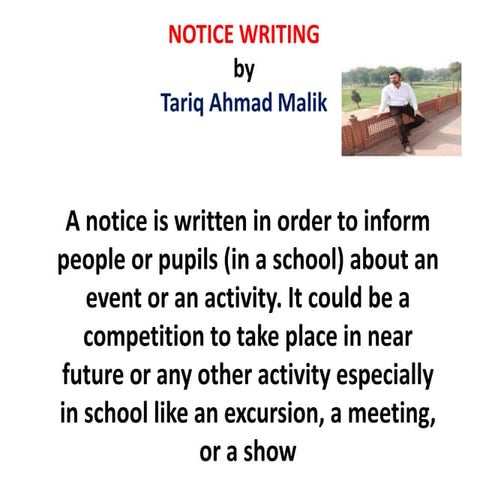 NOTICE WRITING
by
Tariq Ahmad Malik

A notice is written in order to inform people or pupils (in a school) about an event or an activity. It could be a competition to take place in near future or any other activity especially in school like an excursion, a meeting, or a show